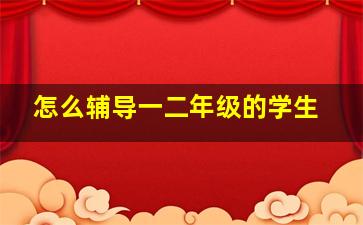 怎么辅导一二年级的学生